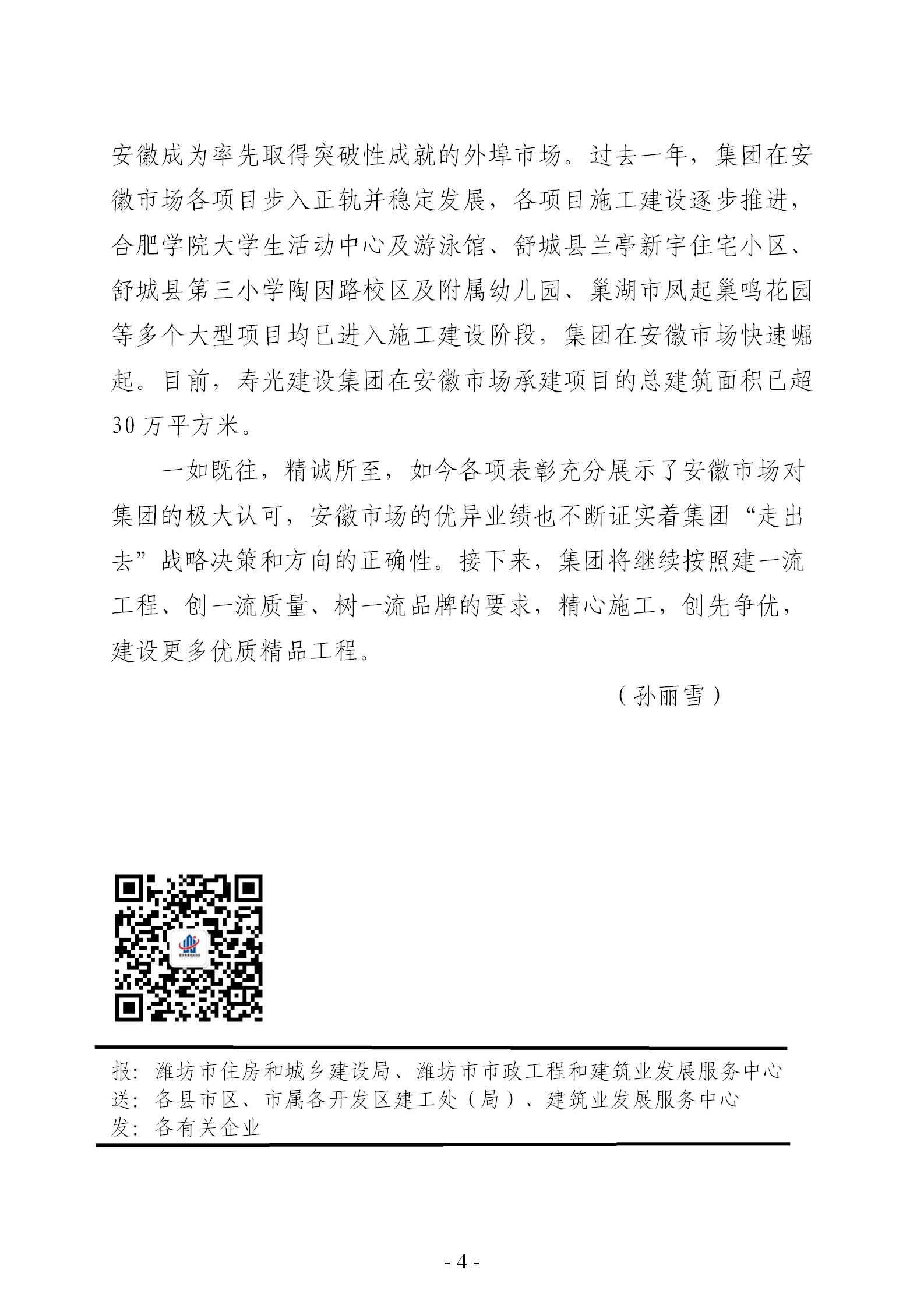 安徽成为率先取得突破性成就的外埠市场。过去一年，集团在安徽市场各项目步入正轨并稳定发展，各项目施工建设逐步推进，合肥学院大学生活动中心及游泳馆、舒城县兰亭新宇住宅小区、舒城县第三小学陶因路校区及附属幼儿园、巢湖市凤起巢鸣花园等多个大型项目均已进入施工建设阶段，集团在安徽市场快速崛起。目前，寿光建设集团在安徽市场承建项目的总建筑面积已超30万平方米。

一如既往，精诚所至，如今各项表彰充分展示了安徽市场对集团的极大认可，安徽市场的优异业绩也不断证实着集团“走出去”战略决策和方向的正确性。接下来，集团将继续按照建一流工程、创一流质量、树一流品牌的要求，精心施工，创先争优，建设更多优质精品工程。

（孙丽雪）

报：潍坊市住房和城乡建设局、潍坊市市政工程和建筑业发展服务中心
送：各县市区、市属各开发区建工处（局）、建筑业发展服务中心
发：各有关企业

- 4 -